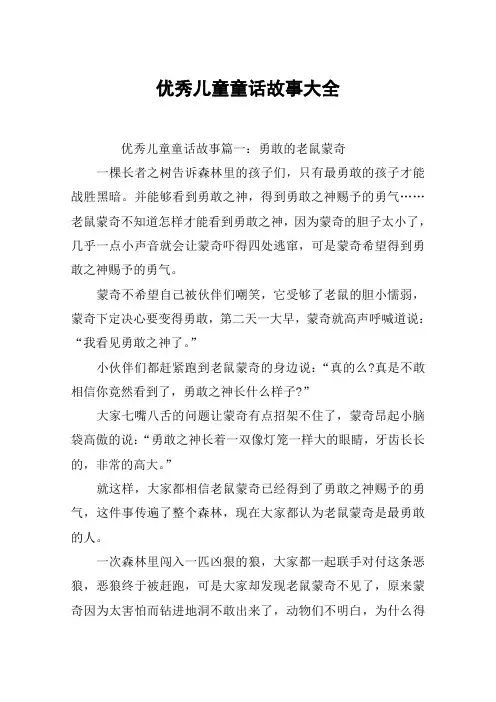 优秀儿童童话故事大全

优秀儿童童话故事篇一：勇敢的老鼠蒙奇

一棵长者之树告诉森林里的孩子们，只有最勇敢的孩子才能战胜黑暗。并能够看到勇敢之神，得到勇敢之神赐予的勇气……老鼠蒙奇不知道怎样才能看到勇敢之神，因为蒙奇的胆子太小了，几乎一点小声音就会让蒙奇吓得四处逃窜，可是蒙奇希望得到勇敢之神赐予的勇气。

蒙奇不希望自己被伙伴们嘲笑，它受够了老鼠的胆小懦弱，蒙奇下定决心要变得勇敢，第二天一大早，蒙奇就高声呼喊道说：“我看见勇敢之神了。”

小伙伴们都赶紧跑到老鼠蒙奇的身边说：“真的么?真是不敢相信你竟然看到了，勇敢之神长什么样子?”

大家七嘴八舌的问题让蒙奇有点招架不住了，蒙奇昂起小脑袋高傲的说：“勇敢之神长着一双像灯笼一样大的眼睛，牙齿长长的，非常的高大。”

就这样，大家都相信老鼠蒙奇已经得到了勇敢之神赐予的勇气，这件事传遍了整个森林，现在大家都认为老鼠蒙奇是最勇敢的人。

一次森林里闯入一匹凶狠的狼，大家都一起联手对付这条恶狼，恶狼终于被赶跑，可是大家却发现老鼠蒙奇不见了，原来蒙奇因为太害怕而钻进地洞不敢出来了，动物们不明白，为什么得